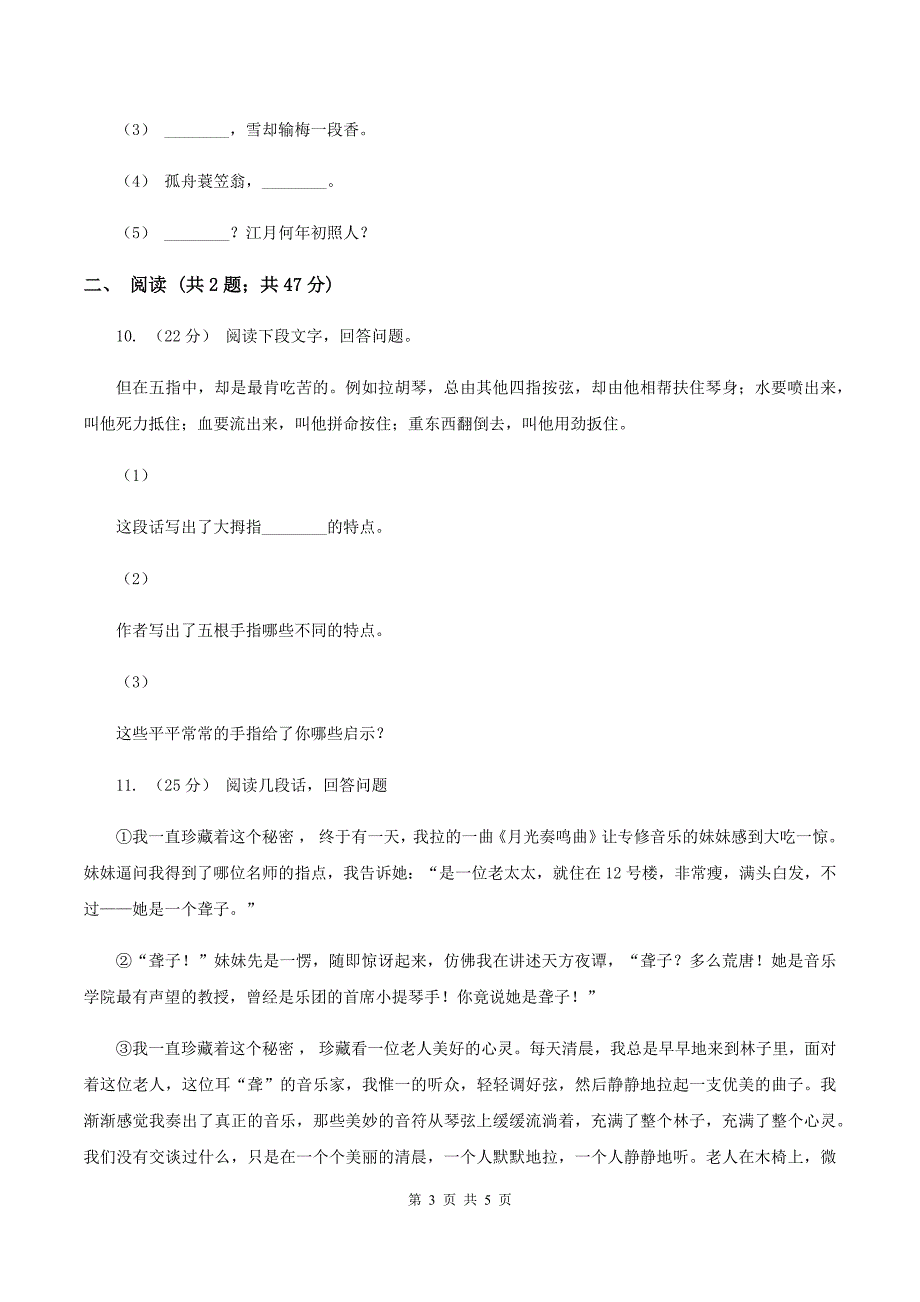 （3） ________，雪却输梅一段香。

（4） 孤舟蓑笠翁，________。

（5） ________？江月何年初照人？

二、 阅读 (共 2 题；共 47 分)

10. （22 分） 阅读下段文字，回答问题。

但在五指中，却是最肯吃苦的。例如拉胡琴，总由其他四指按弦，却由他相帮扶住琴身；水要喷出来，叫他死力抵住；血要流出来，叫他拼命按住；重东西翻倒去，叫他用劲扳住。

（1）

这段话写出了大拇指________的特点。

（2）

作者写出了五根手指哪些不同的特点。

（3）

这些平平常常的手指给了你哪些启示？

11. （25 分） 阅读几段话，回答问题

①我一直珍藏着这个秘密， 终于有一天，我拉的一曲《月光奏鸣曲》让专修音乐的妹妹感到大吃一惊。妹妹逼问我得到了哪位名师的指点，我告诉她：“是一位老太太，就住在 12 号楼，非常瘦，满头白发，不过——她是一个聋子。”

②“聋子！”妹妹先是一愣，随即惊讶起来，仿佛我在讲述天方夜谭，“聋子？多么荒唐！她是音乐学院最有声望的教授，曾经是乐团的首席小提琴手！你竟说她是聋子！”

③我一直珍藏着这个秘密， 珍藏看一位老人美好的心灵。每天清晨，我总是早早地来到林子里，面对着这位老人，这位耳“聋”的音乐家，我惟一的听众，轻轻调好弦，然后静静地拉起一支优美的曲子。我渐渐感觉我奏出了真正的音乐，那些美妙的音符从琴弦上缓缓流淌着，充满了整个林子，充满了整个心灵。我们没有交谈过什么，只是在一个个美丽的清晨，一个人默默地拉，一个人静静地听。老人在木椅上，微

第 3 页 共 5 页